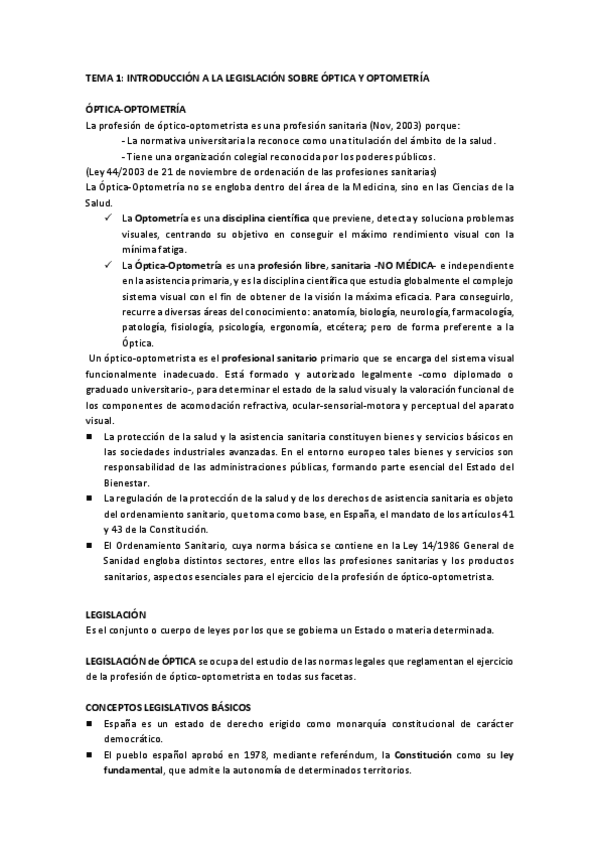 TEMA 1: INTRODUCCIÓN A LA LEGISLACIÓN SOBRE ÓPTICA Y OPTOMETRÍA

ÓPTICA-OPTOMETRÍA
La profesión de óptico-optometrista es una profesión sanitaria (Nov, 2003) porque:
- La normativa universitaria la reconoce como una titulación del ámbito de la salud.
- Tiene una organización colegial reconocida por los poderes públicos.
(Ley 44/2003 de 21 de noviembre de ordenación de las profesiones sanitarias)
La Óptica-Optometría no se engloba dentro del área de la Medicina, sino en las Ciencias de la Salud.
✓ La Optometría es una disciplina científica que previene, detecta y soluciona problemas visuales, centrando su objetivo en conseguir el máximo rendimiento visual con la mínima fatiga.
✓ La Óptica-Optometría es una profesión libre, sanitaria -NO MÉDICA- e independiente en la asistencia primaria, y es la disciplina científica que estudia globalmente el complejo sistema visual con el fin de obtener de la visión la máxima eficacia. Para conseguirlo, recurre a diversas áreas del conocimiento: anatomía, biología, neurología, farmacología, patología, fisiología, psicología, ergonomía, etcétera; pero de forma preferente a la Óptica.
Un óptico-optometrista es el profesional sanitario primario que se encarga del sistema visual funcionalmente inadecuado. Está formado y autorizado legalmente -como diplomado o graduado universitario-, para determinar el estado de la salud visual y la valoración funcional de los componentes de acomodación refractiva, ocular-sensorial-motora y perceptual del aparato visual.
■ La protección de la salud y la asistencia sanitaria constituyen bienes y servicios básicos en las sociedades industriales avanzadas. En el entorno europeo tales bienes y servicios son responsabilidad de las administraciones públicas, formando parte esencial del Estado del Bienestar.
■ La regulación de la protección de la salud y de los derechos de asistencia sanitaria es objeto del ordenamiento sanitario, que toma como base, en España, el mandato de los artículos 41 y 43 de la Constitución.
■ El Ordenamiento Sanitario, cuya norma básica se contiene en la Ley 14/1986 General de Sanidad engloba distintos sectores, entre ellos las profesiones sanitarias y los productos sanitarios, aspectos esenciales para el ejercicio de la profesión de óptico-optometrista.

LEGISLACIÓN
Es el conjunto o cuerpo de leyes por los que se gobierna un Estado o materia determinada.

LEGISLACIÓN de ÓPTICA se ocupa del estudio de las normas legales que reglamentan el ejercicio de la profesión de óptico-optometrista en todas sus facetas.

CONCEPTOS LEGISLATIVOS BÁSICOS
■ España es un estado de derecho erigido como monarquía constitucional de carácter democrático.
■ El pueblo español aprobó en 1978, mediante referéndum, la Constitución como su ley fundamental, que admite la autonomía de determinados territorios.